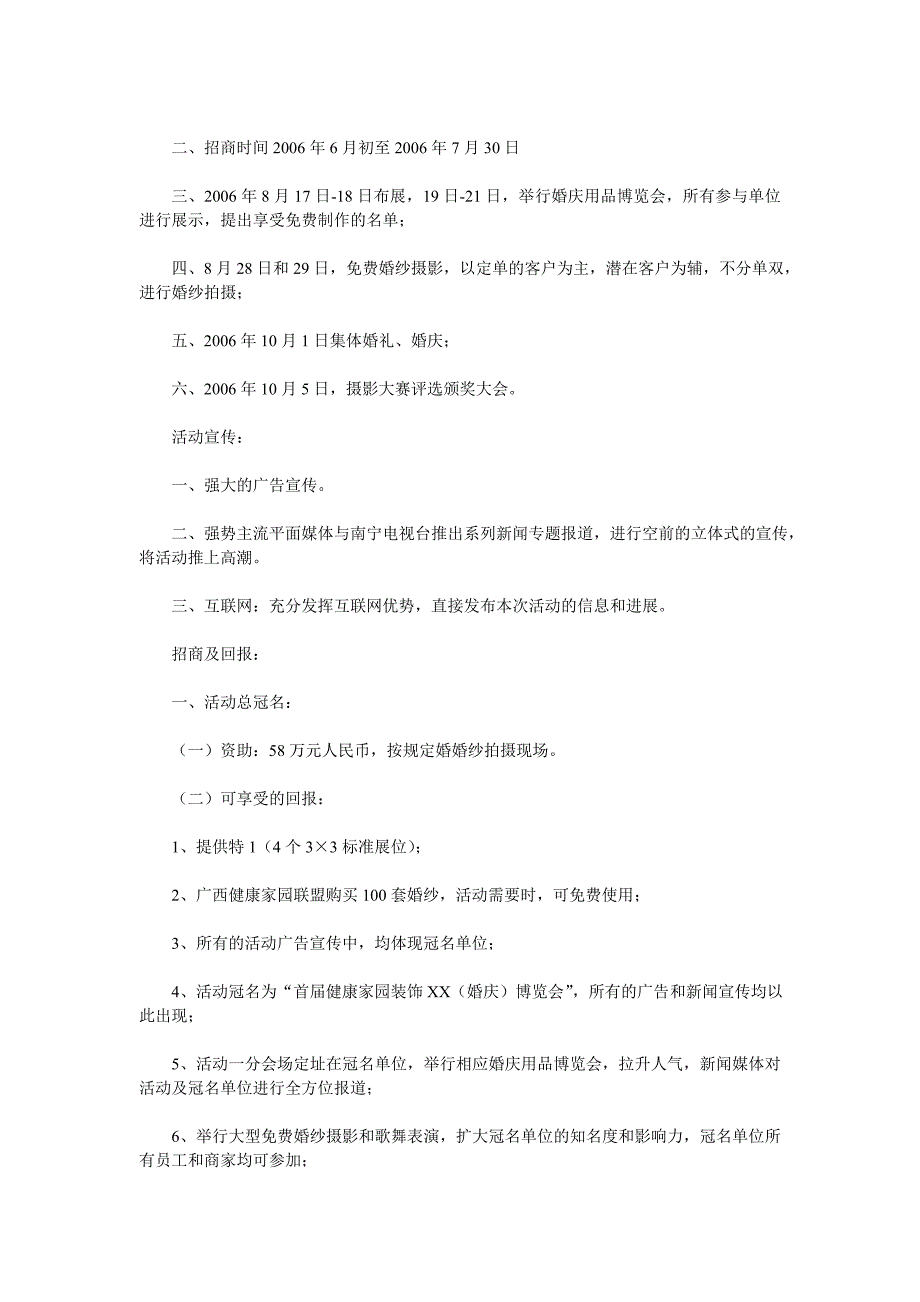 二、招商时间 2006 年 6 月初至 2006 年 7 月 30 日

三、2006 年 8 月 17 日-18 日布展，19 日-21 日，举行婚庆用品博览会，所有参与单位进行展示，提出享受免费制作的名单；

四、8 月 28 日和 29 日，免费婚纱摄影，以定单的客户为主，潜在客户为辅，不分单双，进行婚纱拍摄；

五、2006 年 10 月 1 日集体婚礼、婚庆；

六、2006 年 10 月 5 日，摄影大赛评选颁奖大会。

活动宣传：

一、强大的广告宣传。

二、强势主流平面媒体与南宁电视台推出系列新闻专题报道，进行空前的立体式的宣传，将活动推上高潮。

三、互联网：充分发挥互联网优势，直接发布本次活动的信息和进展。

招商及回报：

一、活动总冠名：

（一）资助：58 万元人民币，按规定婚婚纱拍摄现场。

（二）可享受的回报：

1、提供特 1（4 个 3×3 标准展位）；

2、广西健康家园联盟购买 100 套婚纱，活动需要时，可免费使用；

3、所有的活动广告宣传中，均体现冠名单位；

4、活动冠名为“首届健康家园装饰 XX（婚庆）博览会”，所有的广告和新闻宣传均以此出现；

5、活动一分会场定址在冠名单位，举行相应婚庆用品博览会，拉升人气，新闻媒体对活动及冠名单位进行全方位报道；

6、举行大型免费婚纱摄影和歌舞表演，扩大冠名单位的知名度和影响力，冠名单位所有员工和商家均可参加；